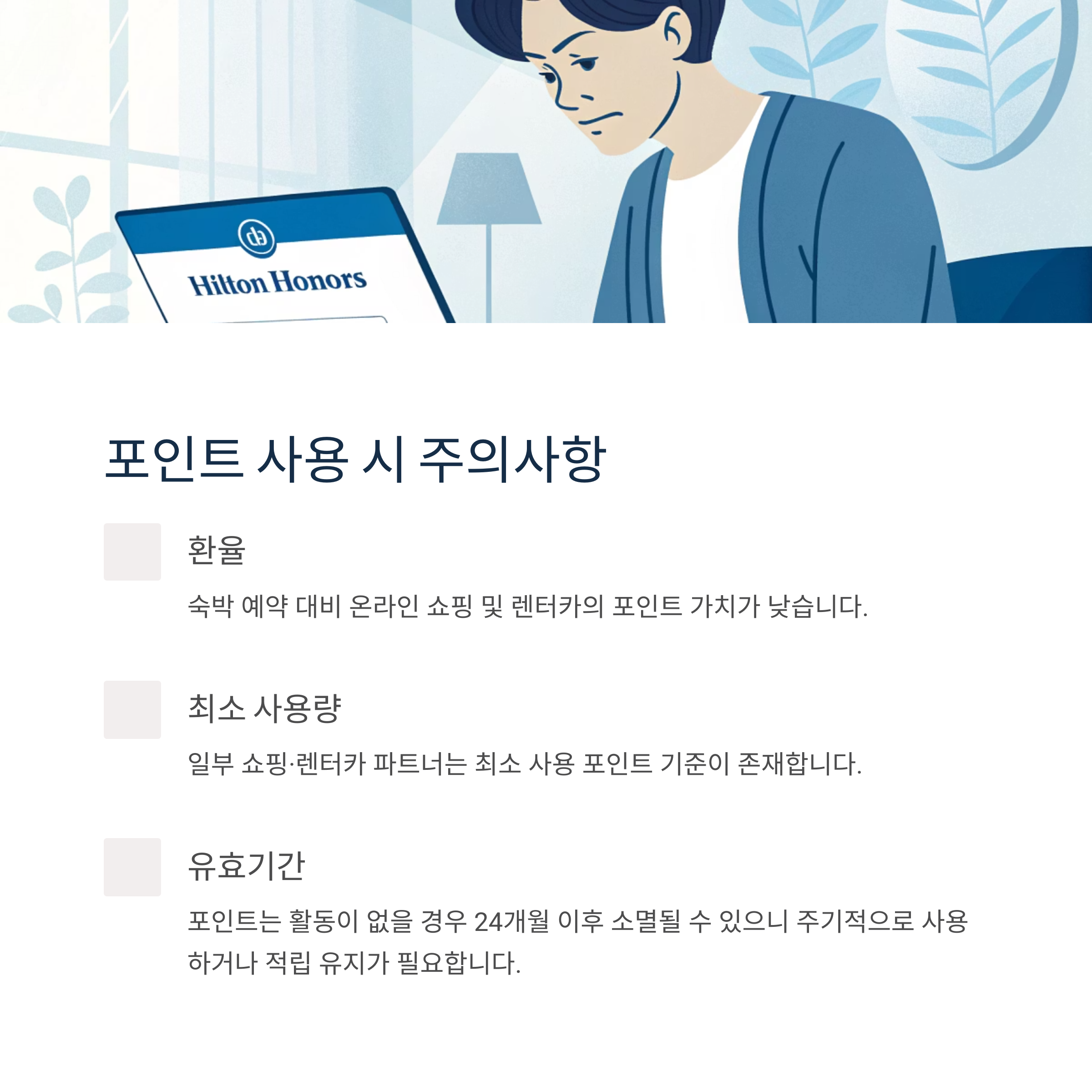 Hilton Honors

포인트 사용 시 주의사항

환율

숙박 예약 대비 온라인 쇼핑 및 렌터카의 포인트 가치가 낮습니다.

최소 사용량

일부 쇼핑·렌터카 파트너는 최소 사용 포인트 기준이 존재합니다.

유효기간

포인트는 활동이 없을 경우 24개월 이후 소멸될 수 있으니 주기적으로 사용하거나 적립 유지가 필요합니다.